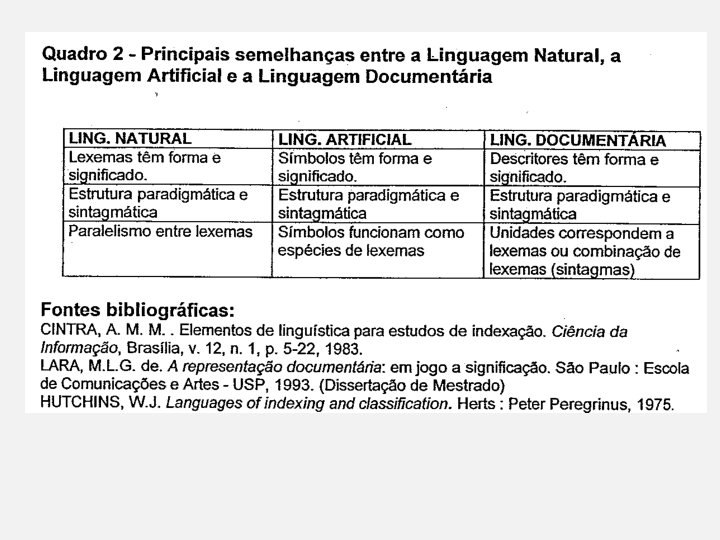 Quadro 2 - Principais semelhanças entre a Linguagem Natural, a Linguagem Artificial e a Linguagem Documentária

| LING. NATURAL | LING. ARTIFICIAL | LING. DOCUMENTÁRIA |
|---|---|---|
| Lexemas têm forma e significado. | Símbolos têm forma e significado. | Descritores têm forma e significado. |
| Estrutura paradigmática e sintagmática | Estrutura paradigmática e sintagmática | Estrutura paradigmática e sintagmática |
| Paralelismo entre lexemas | Símbolos funcionam como espécies de lexemas | Unidades correspondem a lexemas ou combinação de lexemas (sintagmas) |

Fontes bibliográficas:
CINTRA, A. M. M. . Elementos de linguística para estudos de indexação. Ciência da Informação, Brasília, v. 12, n. 1, p. 5-22, 1983.
LARA, M.L.G. de. A representação documentária: em jogo a significação. São Paulo : Escola de Comunicações e Artes - USP, 1993. (Dissertação de Mestrado)
HUTCHINS, W.J. Languages of indexing and classification. Herts : Peter Peregrinus, 1975.